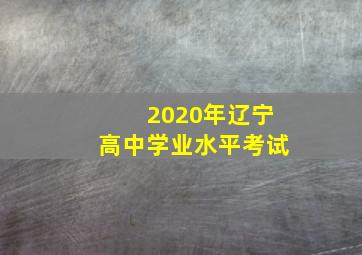 2020年辽宁
高中学业水平考试